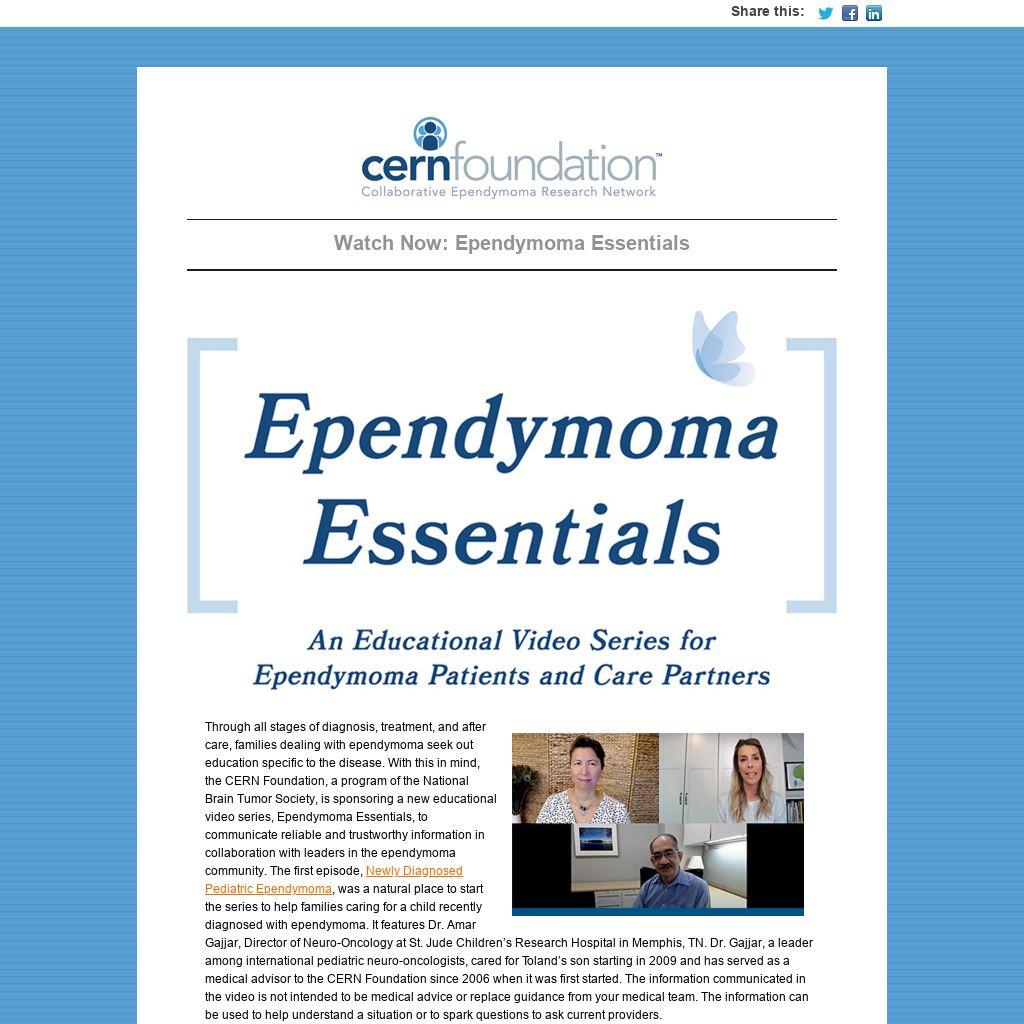 Share this:

cernfoundation™
Collaborative Ependymoma Research Network

Watch Now: Ependymoma Essentials

Ependymoma Essentials

An Educational Video Series for Ependymoma Patients and Care Partners

Through all stages of diagnosis, treatment, and after care, families dealing with ependymoma seek out education specific to the disease. With this in mind, the CERN Foundation, a program of the National Brain Tumor Society, is sponsoring a new educational video series, Ependymoma Essentials, to communicate reliable and trustworthy information in collaboration with leaders in the ependymoma community. The first episode, Newly Diagnosed Pediatric Ependymoma, was a natural place to start the series to help families caring for a child recently diagnosed with ependymoma. It features Dr. Amar Gajjar, Director of Neuro-Oncology at St. Jude Children's Research Hospital in Memphis, TN. Dr. Gajjar, a leader among international pediatric neuro-oncologists, cared for Toland's son starting in 2009 and has served as a medical advisor to the CERN Foundation since 2006 when it was first started. The information communicated in the video is not intended to be medical advice or replace guidance from your medical team. The information can be used to help understand a situation or to spark questions to ask current providers.